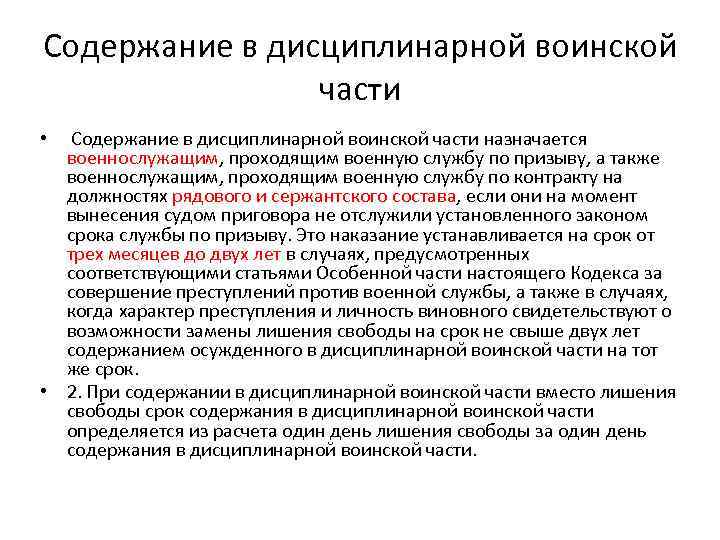 Содержание в дисциплинарной воинской части

• Содержание в дисциплинарной воинской части назначается военнослужащим, проходящим военную службу по призыву, а также военнослужащим, проходящим военную службу по контракту на должностях рядового и сержантского состава, если они на момент вынесения судом приговора не отслужили установленного законом срока службы по призыву. Это наказание устанавливается на срок от трех месяцев до двух лет в случаях, предусмотренных соответствующими статьями Особенной части настоящего Кодекса за совершение преступлений против военной службы, а также в случаях, когда характер преступления и личность виновного свидетельствуют о возможности замены лишения свободы на срок не свыше двух лет содержанием осужденного в дисциплинарной воинской части на тот же срок.

• 2. При содержании в дисциплинарной воинской части вместо лишения свободы срок содержания в дисциплинарной воинской части определяется из расчета один день лишения свободы за один день содержания в дисциплинарной воинской части.